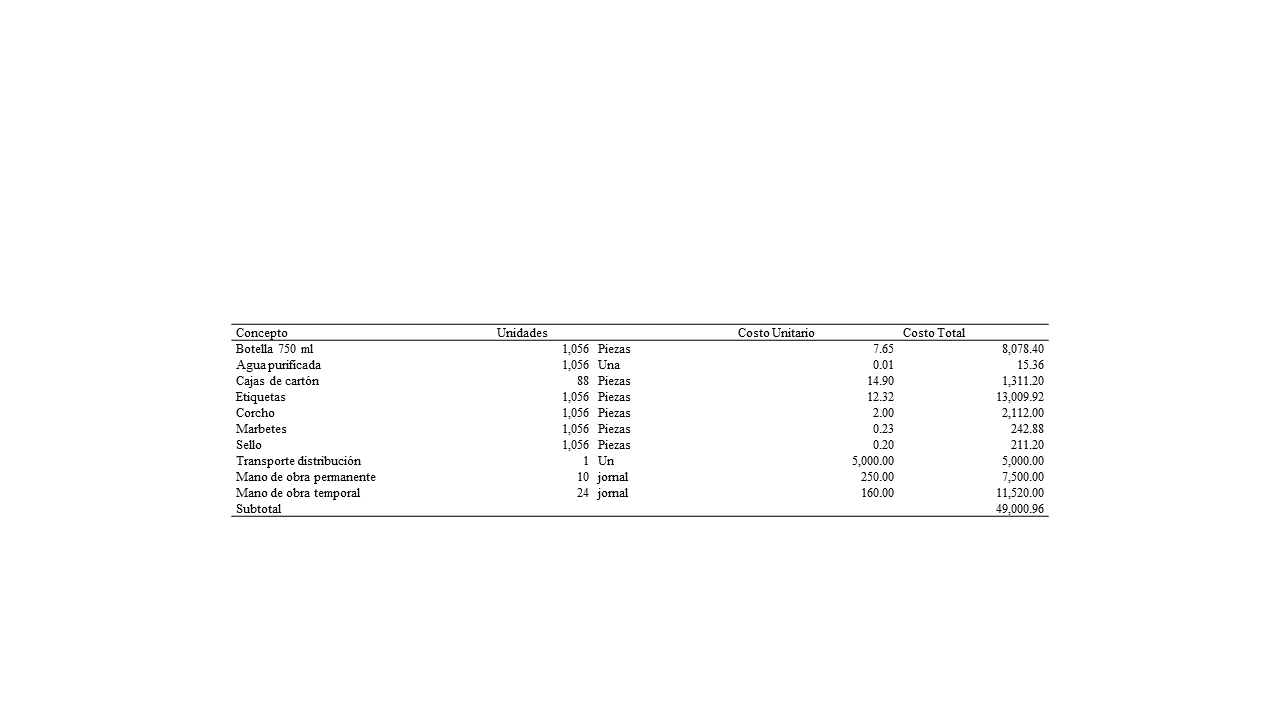 | Concepto | Unidades | | Costo Unitario | Costo Total |
|---|---|---|---|---|
| Botella 750 ml | 1,056 | Piezas | 7.65 | 8,078.40 |
| Agua purificada | 1,056 | Una | 0.01 | 15.36 |
| Cajas de cartón | 88 | Piezas | 14.90 | 1,311.20 |
| Etiquetas | 1,056 | Piezas | 12.32 | 13,009.92 |
| Corcho | 1,056 | Piezas | 2.00 | 2,112.00 |
| Marbetes | 1,056 | Piezas | 0.23 | 242.88 |
| Sello | 1,056 | Piezas | 0.20 | 211.20 |
| Transporte distribución | 1 | Un | 5,000.00 | 5,000.00 |
| Mano de obra permanente | 10 | jornal | 250.00 | 7,500.00 |
| Mano de obra temporal | 24 | jornal | 160.00 | 11,520.00 |
| Subtotal | | | | 49,000.96 |